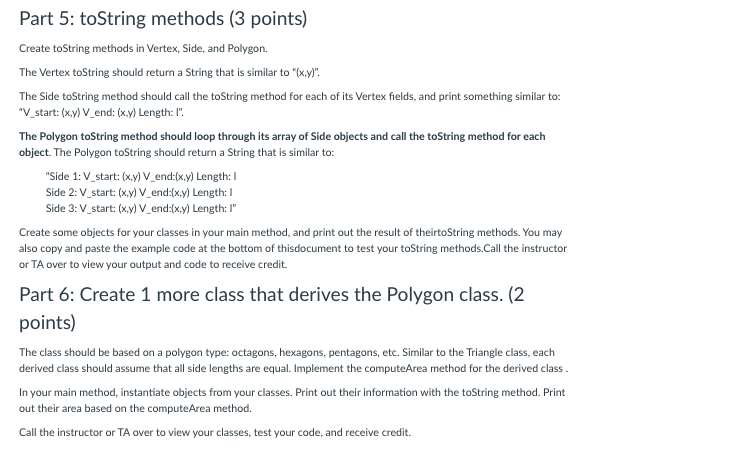 Part 5: toString methods (3 points)

Create toString methods in Vertex, Side, and Polygon.

The Vertex toString should return a String that is similar to "(x,y)".

The Side toString method should call the toString method for each of its Vertex fields, and print something similar to: "V_start: (x,y) V_end: (x,y) Length: l".

The Polygon toString method should loop through its array of Side objects and call the toString method for each object. The Polygon toString should return a String that is similar to:

"Side 1: V_start: (x,y) V_end:(x,y) Length: l
Side 2: V_start: (x,y) V_end:(x,y) Length: l
Side 3: V_start: (x,y) V_end:(x,y) Length: l"

Create some objects for your classes in your main method, and print out the result of theirtoString methods. You may also copy and paste the example code at the bottom of thisdocument to test your toString methods.Call the instructor or TA over to view your output and code to receive credit.

Part 6: Create 1 more class that derives the Polygon class. (2 points)

The class should be based on a polygon type: octagons, hexagons, pentagons, etc. Similar to the Triangle class, each derived class should assume that all side lengths are equal. Implement the computeArea method for the derived class .

In your main method, instantiate objects from your classes. Print out their information with the toString method. Print out their area based on the computeArea method.

Call the instructor or TA over to view your classes, test your code, and receive credit.